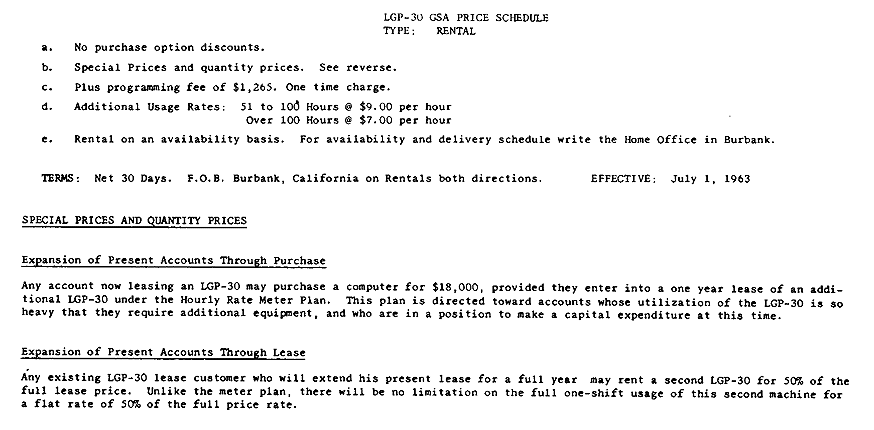 LGP-30 GSA PRICE SCHEDULE
TYPE: RENTAL

a. No purchase option discounts.

b. Special Prices and quantity prices. See reverse.

c. Plus programming fee of $1,265. One time charge.

d. Additional Usage Rates: 51 to 100 Hours @ $9.00 per hour
Over 100 Hours @ $7.00 per hour

e. Rental on an availability basis. For availability and delivery schedule write the Home Office in Burbank.

TERMS: Net 30 Days. F.O.B. Burbank, California on Rentals both directions. EFFECTIVE: July 1, 1963

SPECIAL PRICES AND QUANTITY PRICES

Expansion of Present Accounts Through Purchase

Any account now leasing an LGP-30 may purchase a computer for $18,000, provided they enter into a one year lease of an additional LGP-30 under the Hourly Rate Meter Plan. This plan is directed toward accounts whose utilization of the LGP-30 is so heavy that they require additional equipment, and who are in a position to make a capital expenditure at this time.

Expansion of Present Accounts Through Lease

Any existing LGP-30 lease customer who will extend his present lease for a full year may rent a second LGP-30 for 50% of the full lease price. Unlike the meter plan, there will be no limitation on the full one-shift usage of this second machine for a flat rate of 50% of the full price rate.